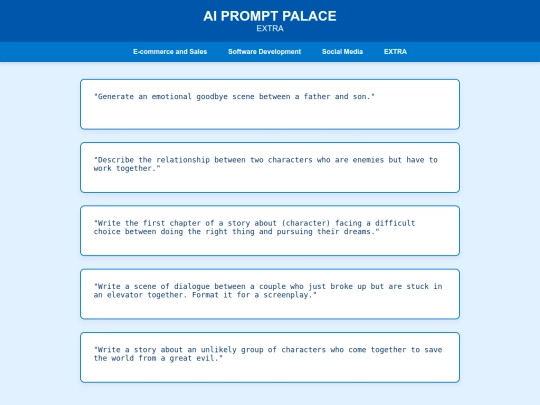 AI PROMPT PALACE
EXTRA

E-commerce and Sales
Software Development
Social Media
EXTRA

"Generate an emotional goodbye scene between a father and son."

"Describe the relationship between two characters who are enemies but have to work together."

"Write the first chapter of a story about (character) facing a difficult choice between doing the right thing and pursuing their dreams."

"Write a scene of dialogue between a couple who just broke up but are stuck in an elevator together. Format it for a screenplay."

"Write a story about an unlikely group of characters who come together to save the world from a great evil."